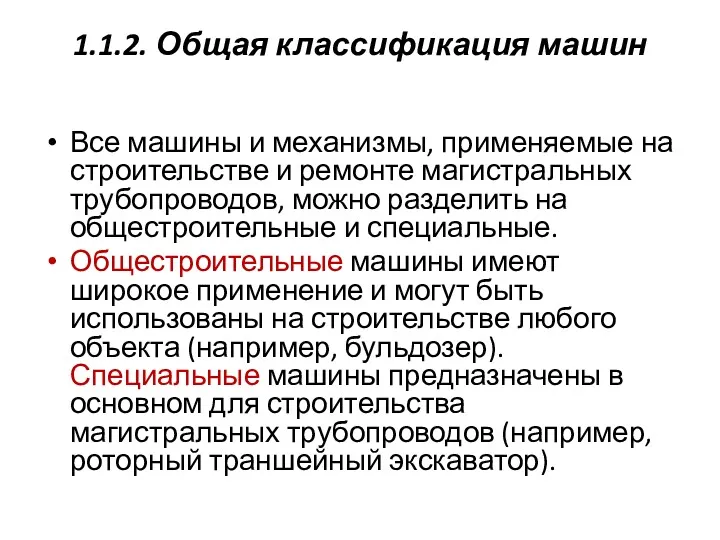 1.1.2. Общая классификация машин

• Все машины и механизмы, применяемые на строительстве и ремонте магистральных трубопроводов, можно разделить на общестроительные и специальные.

• Общестроительные машины имеют широкое применение и могут быть использованы на строительстве любого объекта (например, бульдозер). Специальные машины предназначены в основном для строительства магистральных трубопроводов (например, роторный траншейный экскаватор).